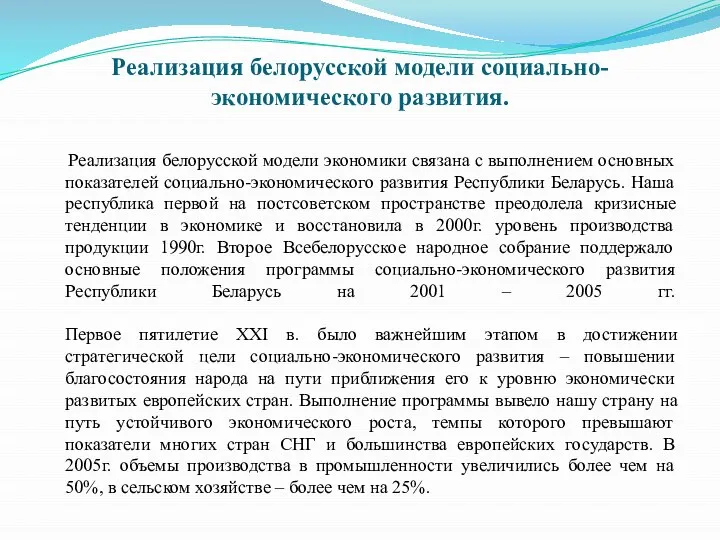 Реализация белорусской модели социально-экономического развития.

Реализация белорусской модели экономики связана с выполнением основных показателей социально-экономического развития Республики Беларусь. Наша республика первой на постсоветском пространстве преодолела кризисные тенденции в экономике и восстановила в 2000г. уровень производства продукции 1990г. Второе Всебелорусское народное собрание поддержало основные положения программы социально-экономического развития Республики Беларусь на 2001 – 2005 гг.

Первое пятилетие XXI в. было важнейшим этапом в достижении стратегической цели социально-экономического развития – повышении благосостояния народа на пути приближения его к уровню экономически развитых европейских стран. Выполнение программы вывело нашу страну на путь устойчивого экономического роста, темпы которого превышают показатели многих стран СНГ и большинства европейских государств. В 2005г. объемы производства в промышленности увеличились более чем на 50%, в сельском хозяйстве – более чем на 25%.